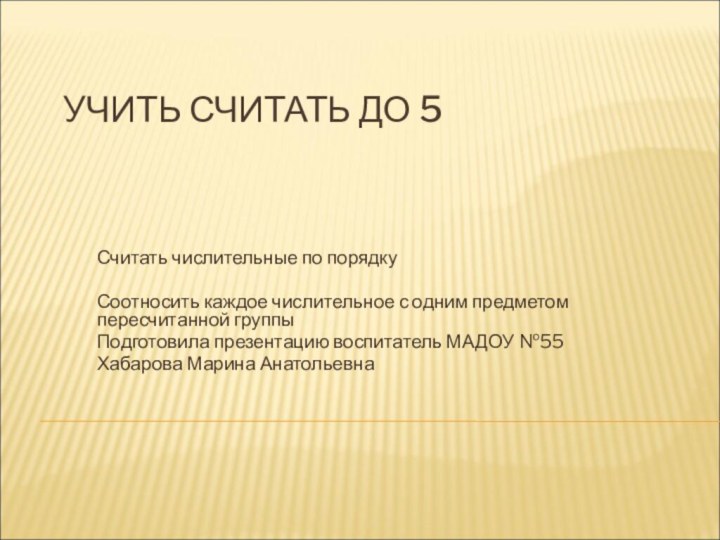 УЧИТЬ СЧИТАТЬ ДО 5

Считать числительные по порядку

Соотносить каждое числительное с одним предметом пересчитанной группы
Подготовила презентацию воспитатель МАДОУ №55
Хабарова Марина Анатольевна